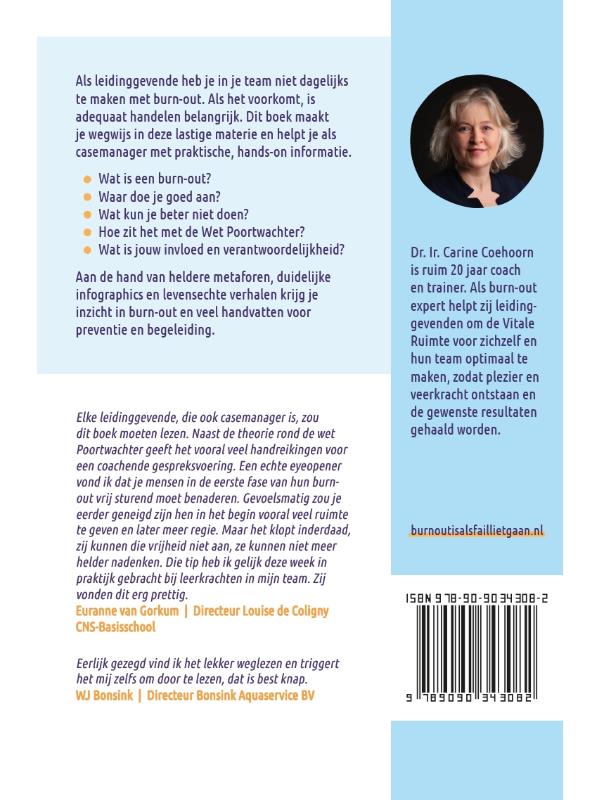 Als leidinggevende heb je in je team niet dagelijks te maken met burn-out. Als het voorkomt, is adequaat handelen belangrijk. Dit boek maakt je wegwijs in deze lastige materie en helpt je als casemanager met praktische, hands-on informatie.

• Wat is een burn-out?
• Waar doe je goed aan?
• Wat kun je beter niet doen?
• Hoe zit het met de Wet Poortwachter?
• Wat is jouw invloed en verantwoordelijkheid?

Aan de hand van heldere metaforen, duidelijke infographics en levensechte verhalen krijg je inzicht in burn-out en veel handvatten voor preventie en begeleiding.

Elke leidinggevende, die ook casemanager is, zou dit boek moeten lezen. Naast de theorie rond de wet Poortwachter geeft het vooral veel handreikingen voor een coachende gespreksvoering. Een echte eyeopener vond ik dat je mensen in de eerste fase van hun burn-out vrij sturend moet benaderen. Gevoelsmatig zou je eerder geneigd zijn hen in het begin vooral veel ruimte te geven en later meer regie. Maar het klopt inderdaad, zij kunnen die vrijheid niet aan, ze kunnen niet meer helder nadenken. Die tip heb ik gelijk deze week in praktijk gebracht bij leerkrachten in mijn team. Zij vonden dit erg prettig.
Euranne van Gorkum | Directeur Louise de Coligny CNS-Basisschool

Eerlijk gezegd vind ik het lekker weglezen en triggert het mij zelfs om door te lezen, dat is best knap.
WJ Bonsink | Directeur Bonsink Aquaservice BV

Dr. Ir. Carine Coehoorn is ruim 20 jaar coach en trainer. Als burn-out expert helpt zij leidinggevenden om de Vitale Ruimte voor zichzelf en hun team optimaal te maken, zodat plezier en veerkracht ontstaan en de gewenste resultaten gehaald worden.

burnoutisalsfaillietgaan.nl

ISBN 978-90-9034308-2

9 789090 343082